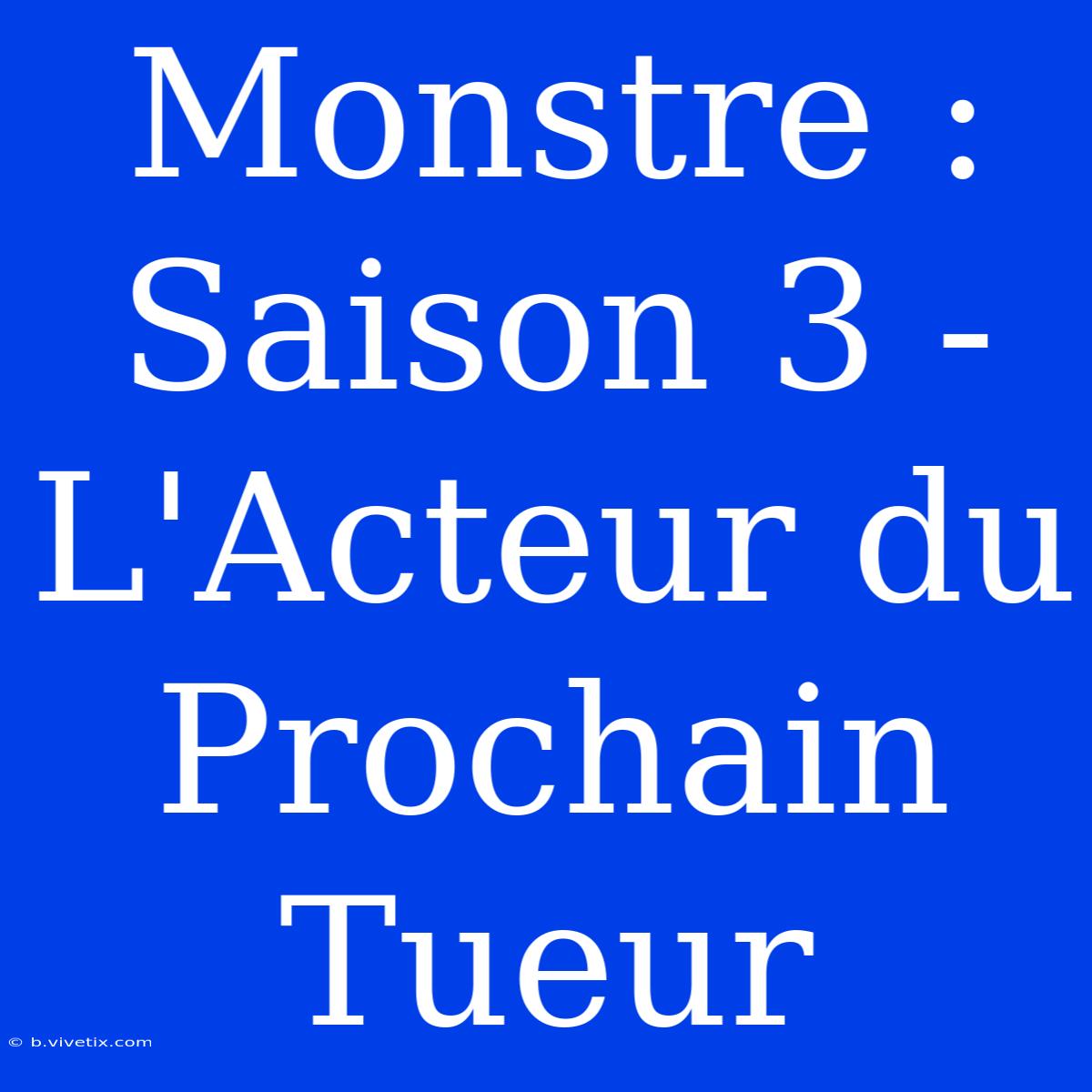 Monstre : Saison 3 - L'Acteur du Prochain Tueur

© b.vivetix.com